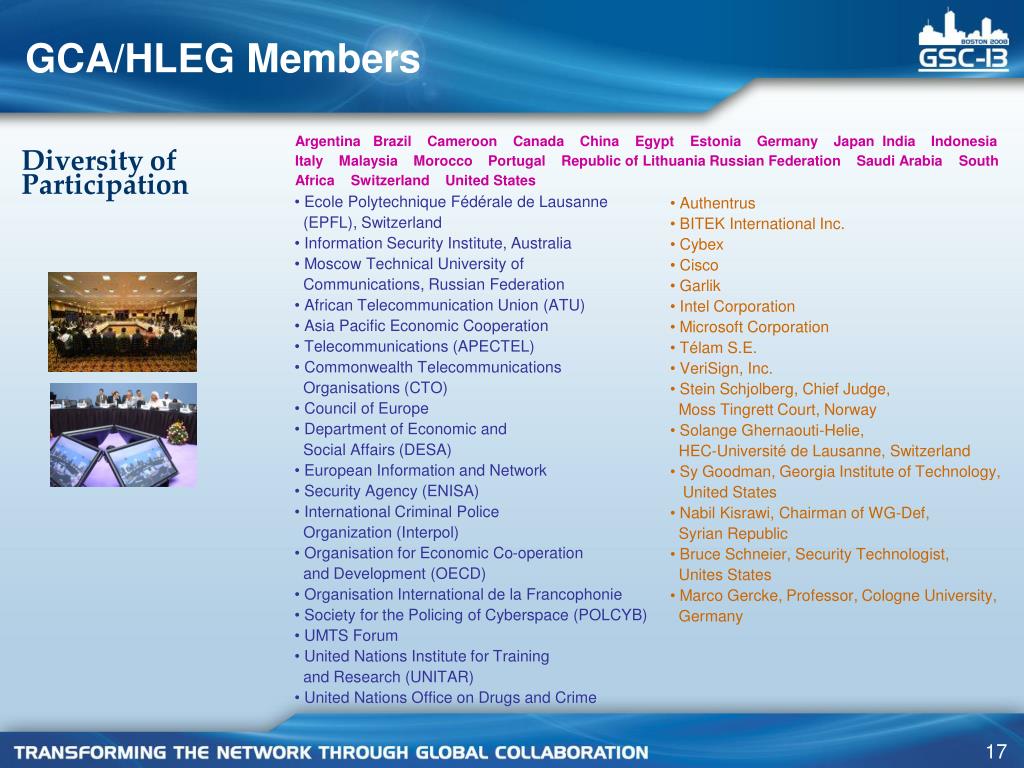 GCA/HLEG Members

BOSTON 2008
GSC-13

Diversity of Participation

Argentina Brazil Cameroon Canada China Egypt Estonia Germany Japan India Indonesia Italy Malaysia Morocco Portugal Republic of Lithuania Russian Federation Saudi Arabia South Africa Switzerland United States

• Ecole Polytechnique Fédérale de Lausanne (EPFL), Switzerland
• Information Security Institute, Australia
• Moscow Technical University of Communications, Russian Federation
• African Telecommunication Union (ATU)
• Asia Pacific Economic Cooperation
• Telecommunications (APECTEL)
• Commonwealth Telecommunications Organisations (CTO)
• Council of Europe
• Department of Economic and Social Affairs (DESA)
• European Information and Network
• Security Agency (ENISA)
• International Criminal Police Organization (Interpol)
• Organisation for Economic Co-operation and Development (OECD)
• Organisation International de la Francophonie
• Society for the Policing of Cyberspace (POLCYB)
• UMTS Forum
• United Nations Institute for Training and Research (UNITAR)
• United Nations Office on Drugs and Crime

• Authentrus
• BITEK International Inc.
• Cybex
• Cisco
• Garlik
• Intel Corporation
• Microsoft Corporation
• Télam S.E.
• VeriSign, Inc.
• Stein Schjolberg, Chief Judge, Moss Tingrett Court, Norway
• Solange Ghernaouti-Helie, HEC-Université de Lausanne, Switzerland
• Sy Goodman, Georgia Institute of Technology, United States
• Nabil Kisrawi, Chairman of WG-Def, Syrian Republic
• Bruce Schneier, Security Technologist, Unites States
• Marco Gercke, Professor, Cologne University, Germany

TRANSFORMING THE NETWORK THROUGH GLOBAL COLLABORATION

17